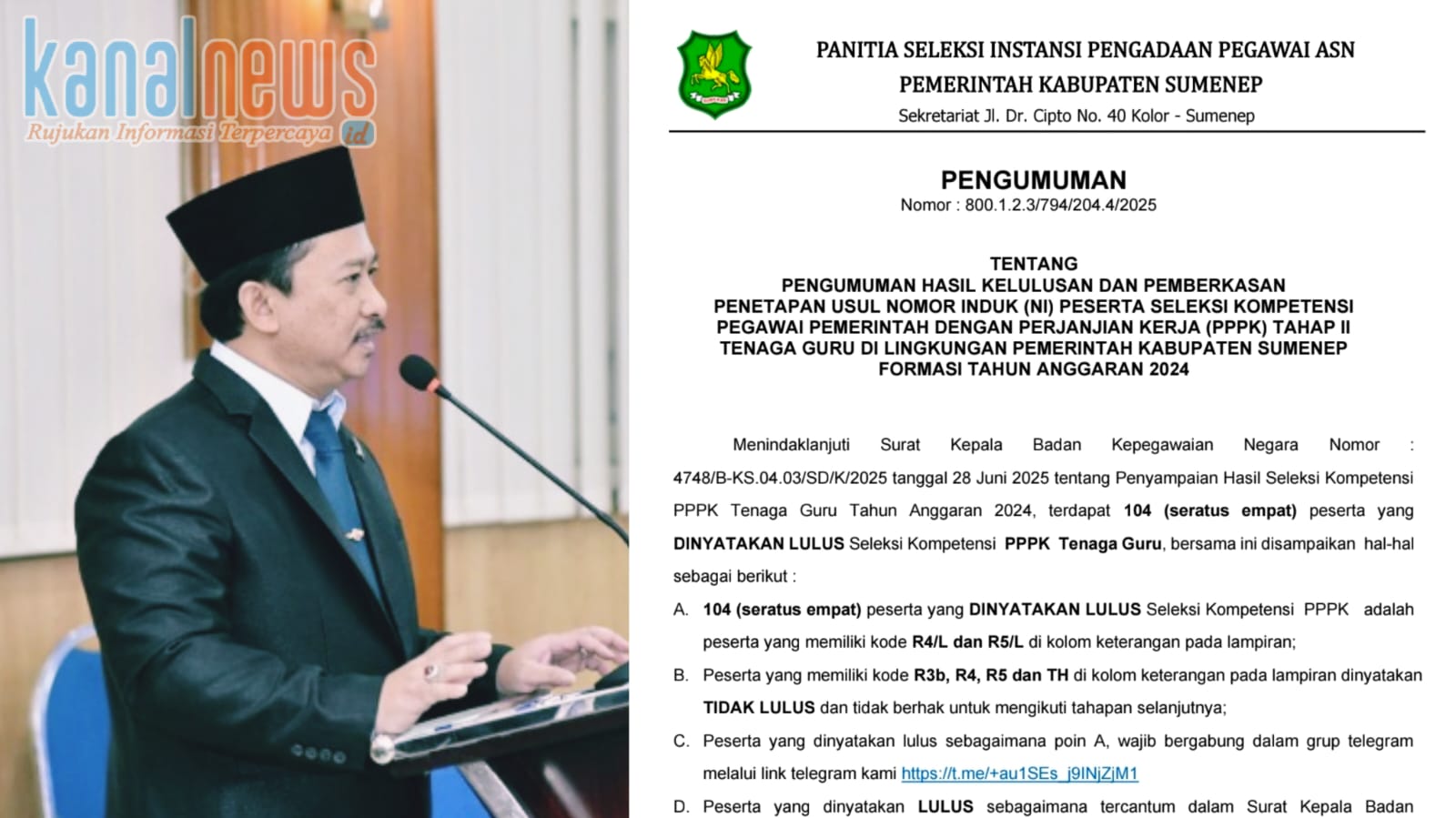 kanalnews
Rujukan Informasi Terpercaya id

PANITIA SELEKSI INSTANSI PENGADAAN PEGAWAI ASN
PEMERINTAH KABUPATEN SUMENEP
Sekretariat Jl. Dr. Cipto No. 40 Kolor - Sumenep

PENGUMUMAN
Nomor : 800.1.2.3/794/204.4/2025

TENTANG
PENGUMUMAN HASIL KELULUSAN DAN PEMBERKASAN PENETAPAN USUL NOMOR INDUK (NI) PESERTA SELEKSI KOMPETENSI PEGAWAI PEMERINTAH DENGAN PERJANJIAN KERJA (PPPK) TAHAP II TENAGA GURU DI LINGKUNGAN PEMERINTAH KABUPATEN SUMENEP FORMASI TAHUN ANGGARAN 2024

Menindaklanjuti Surat Kepala Badan Kepegawaian Negara Nomor : 4748/B-KS.04.03/SD/K/2025 tanggal 28 Juni 2025 tentang Penyampaian Hasil Seleksi Kompetensi PPPK Tenaga Guru Tahun Anggaran 2024, terdapat 104 (seratus empat) peserta yang DINYATAKAN LULUS Seleksi Kompetensi PPPK Tenaga Guru, bersama ini disampaikan hal-hal sebagai berikut :

A. 104 (seratus empat) peserta yang DINYATAKAN LULUS Seleksi Kompetensi PPPK adalah peserta yang memiliki kode R4/L dan R5/L di kolom keterangan pada lampiran;
B. Peserta yang memiliki kode R3b, R4, R5 dan TH di kolom keterangan pada lampiran dinyatakan TIDAK LULUS dan tidak berhak untuk mengikuti tahapan selanjutnya;
C. Peserta yang dinyatakan lulus sebagaimana poin A, wajib bergabung dalam grup telegram melalui link telegram kami https://t.me/+au1SEs_j9INjZjM1
D. Peserta yang dinyatakan LULUS sebagaimana tercantum dalam Surat Kepala Badan